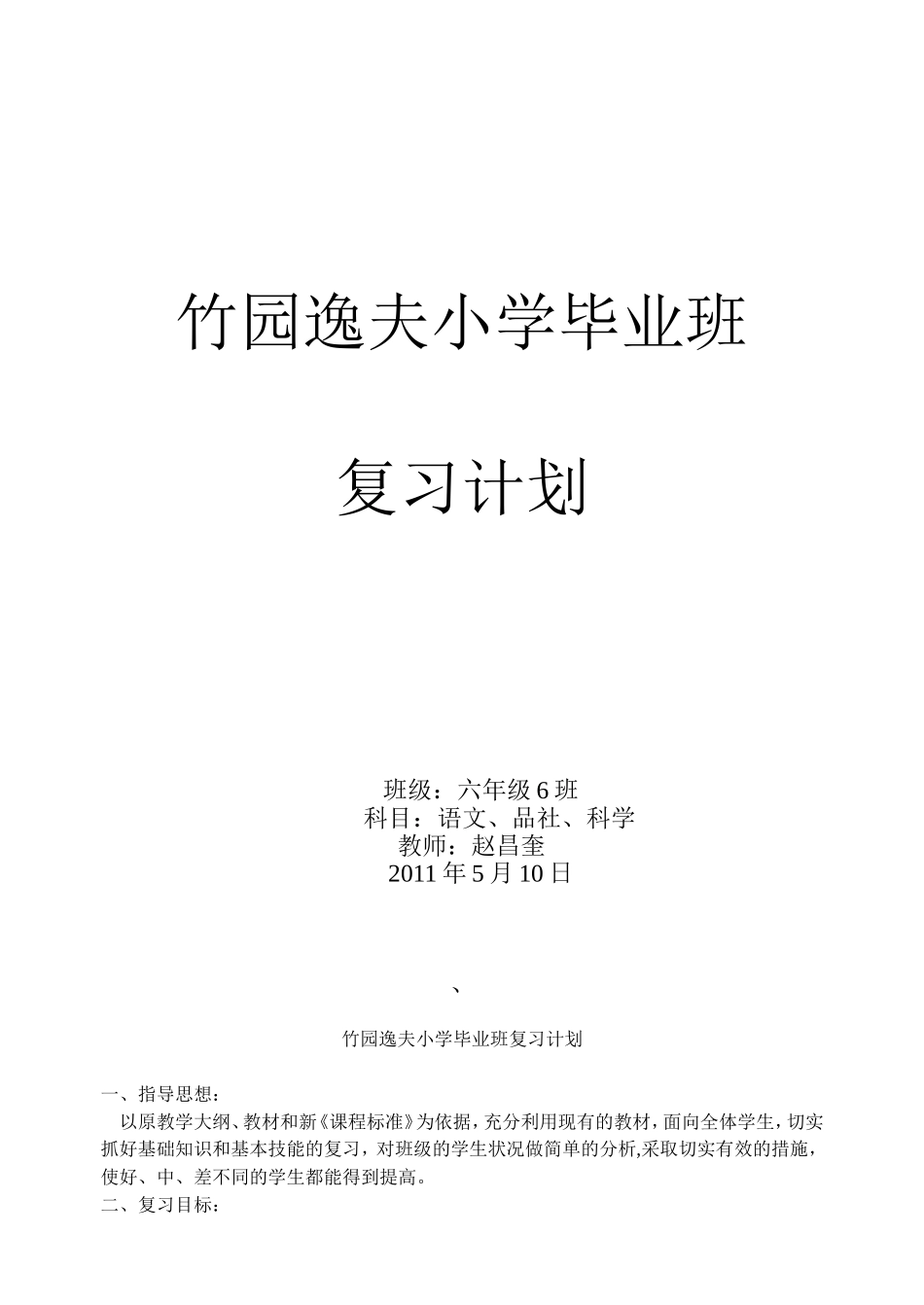 竹园逸夫小学毕业班

复习计划

班级：六年级 6 班
科目：语文、品社、科学
教师：赵昌奎
2011 年 5 月 10 日

、

竹园逸夫小学毕业班复习计划

一、指导思想：

以原教学大纲、教材和新《课程标准》为依据，充分利用现有的教材，面向全体学生，切实抓好基础知识和基本技能的复习，对班级的学生状况做简单的分析,采取切实有效的措施，使好、中、差不同的学生都能得到提高。

二、复习目标：